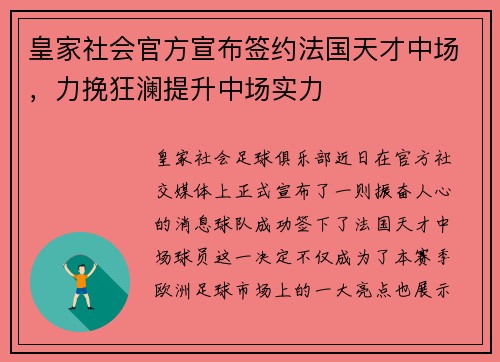 皇家社会官方宣布签约法国天才中场，力挽狂澜提升中场实力

皇家社会足球俱乐部近日在官方社交媒体上正式宣布了一则振奋人心的消息球队成功签下了法国天才中场球员这一决定不仅成为了本赛季欧洲足球市场上的一大亮点也展示